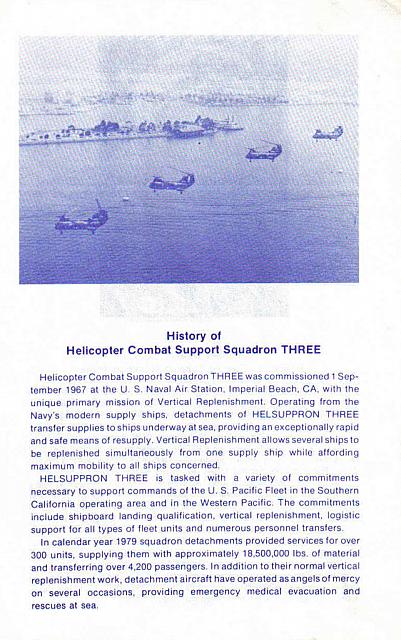 History of
Helicopter Combat Support Squadron THREE

Helicopter Combat Support Squadron THREE was commissioned 1 September 1967 at the U. S. Naval Air Station, Imperial Beach, CA, with the unique primary mission of Vertical Replenishment. Operating from the Navy's modern supply ships, detachments of HELSUPPRON THREE transfer supplies to ships underway at sea, providing an exceptionally rapid and safe means of resupply. Vertical Replenishment allows several ships to be replenished simultaneously from one supply ship while affording maximum mobility to all ships concerned.

HELSUPPRON THREE is tasked with a variety of commitments necessary to support commands of the U. S. Pacific Fleet in the Southern California operating area and in the Western Pacific. The commitments include shipboard landing qualification, vertical replenishment, logistic support for all types of fleet units and numerous personnel transfers.

In calendar year 1979 squadron detachments provided services for over 300 units, supplying them with approximately 18,500,000 lbs. of material and transferring over 4,200 passengers. In addition to their normal vertical replenishment work, detachment aircraft have operated as angels of mercy on several occasions, providing emergency medical evacuation and rescues at sea.